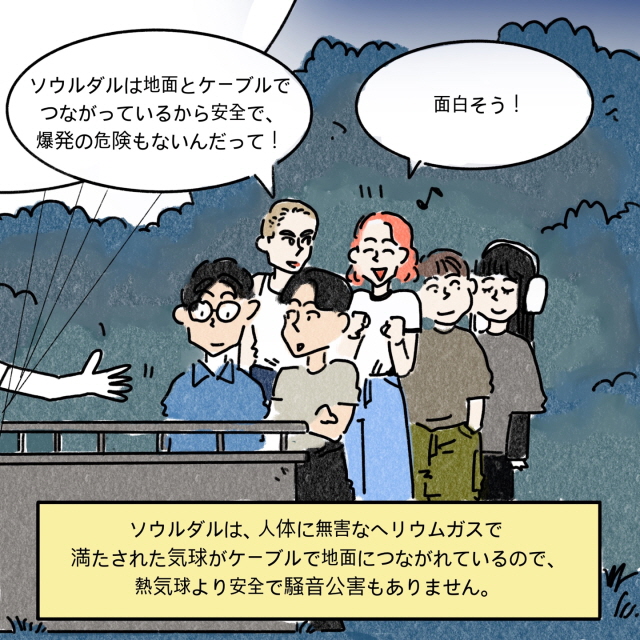 ソウルダルは地面とケーブルでつながっているから安全で、爆発の危険もないんだって！

面白そう！

ソウルダルは、人体に無害なヘリウムガスで満たされた気球がケーブルで地面につながれているので、熱気球より安全で騒音公害もありません。